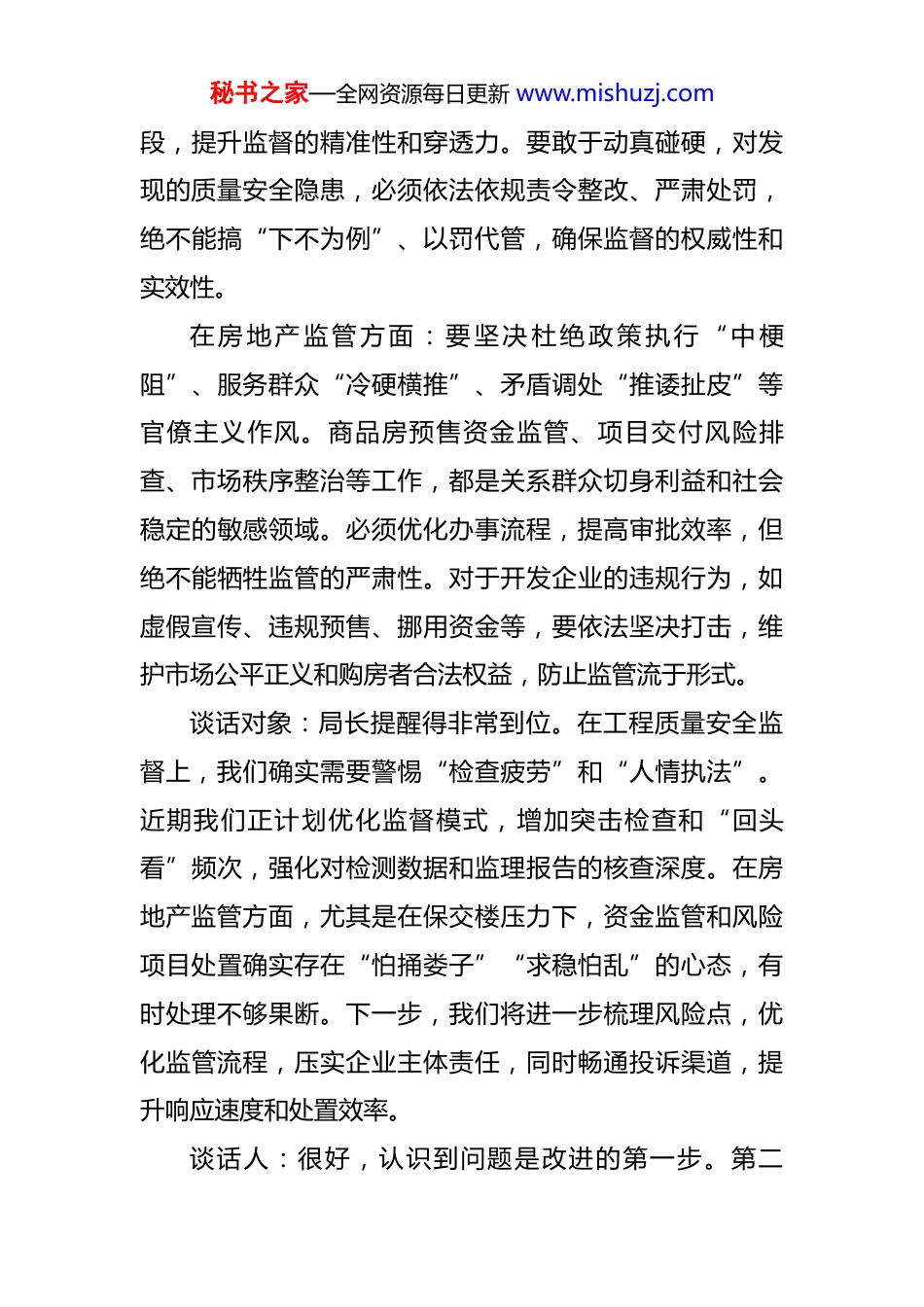 秘书之家—全网资源每日更新 www.mishuzj.com

段，提升监督的精准性和穿透力。要敢于动真碰硬，对发现的质量安全隐患，必须依法依规责令整改、严肃处罚，绝不能搞“下不为例”、以罚代管，确保监督的权威性和实效性。

在房地产监管方面：要坚决杜绝政策执行“中梗阻”、服务群众“冷硬横推”、矛盾调处“推诿扯皮”等官僚主义作风。商品房预售资金监管、项目交付风险排查、市场秩序整治等工作，都是关系群众切身利益和社会稳定的敏感领域。必须优化办事流程，提高审批效率，但绝不能牺牲监管的严肃性。对于开发企业的违规行为，如虚假宣传、违规预售、挪用资金等，要依法坚决打击，维护市场公平正义和购房者合法权益，防止监管流于形式。

谈话对象：局长提醒得非常到位。在工程质量安全监督上，我们确实需要警惕“检查疲劳”和“人情执法”。近期我们正计划优化监督模式，增加突击检查和“回头看”频次，强化对检测数据和监理报告的核查深度。在房地产监管方面，尤其是在保交楼压力下，资金监管和风险项目处置确实存在“怕捅娄子”“求稳怕乱”的心态，有时处理不够果断。下一步，我们将进一步梳理风险点，优化监管流程，压实企业主体责任，同时畅通投诉渠道，提升响应速度和处置效率。

谈话人：很好，认识到问题是改进的第一步。第二